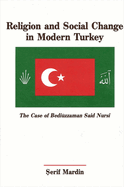 Religion and Social Change in Modern Turkey

الله

The Case of Bediüzzaman Said Nursi

Şerif Mardin